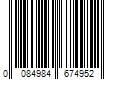 0 084984 674952